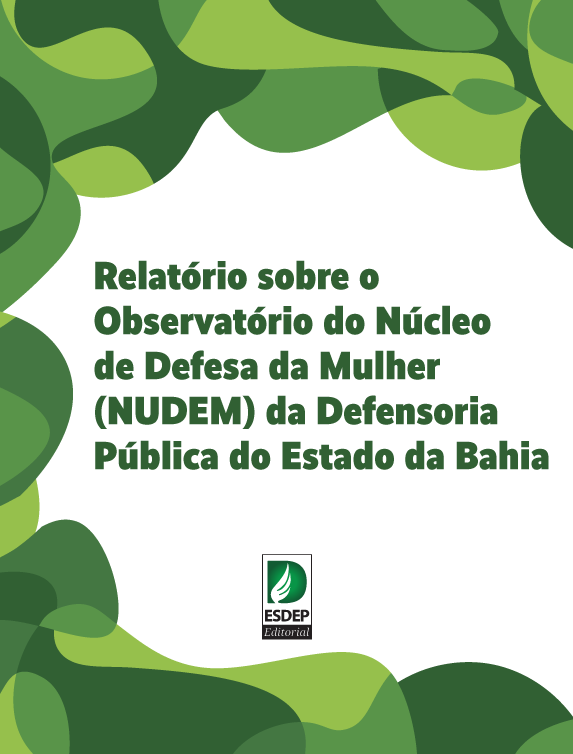 Relatório sobre o Observatório do Núcleo de Defesa da Mulher (NUDEM) da Defensoria Pública do Estado da Bahia

ESDEP
Editorial